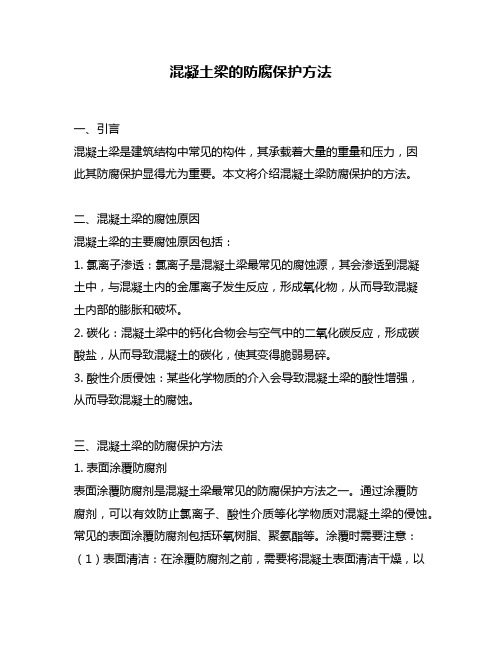 混凝土梁的防腐保护方法

一、引言

混凝土梁是建筑结构中常见的构件，其承载着大量的重量和压力，因此其防腐保护显得尤为重要。本文将介绍混凝土梁防腐保护的方法。

二、混凝土梁的腐蚀原因

混凝土梁的主要腐蚀原因包括：

1. 氯离子渗透：氯离子是混凝土梁最常见的腐蚀源，其会渗透到混凝土中，与混凝土内的金属离子发生反应，形成氧化物，从而导致混凝土内部的膨胀和破坏。

2. 碳化：混凝土梁中的钙化合物会与空气中的二氧化碳反应，形成碳酸盐，从而导致混凝土的碳化，使其变得脆弱易碎。

3. 酸性介质侵蚀：某些化学物质的介入会导致混凝土梁的酸性增强，从而导致混凝土的腐蚀。

三、混凝土梁的防腐保护方法

1. 表面涂覆防腐剂

表面涂覆防腐剂是混凝土梁最常见的防腐保护方法之一。通过涂覆防腐剂，可以有效防止氯离子、酸性介质等化学物质对混凝土梁的侵蚀。常见的表面涂覆防腐剂包括环氧树脂、聚氨酯等。涂覆时需要注意：

（1）表面清洁：在涂覆防腐剂之前，需要将混凝土表面清洁干燥，以